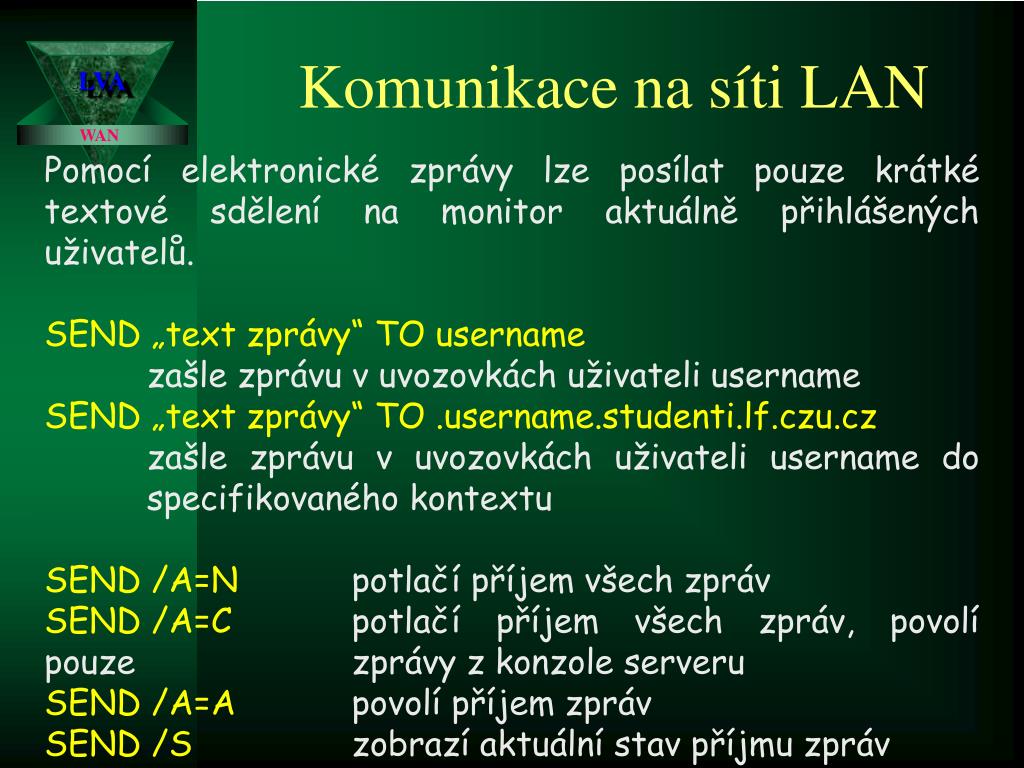 LVA
WAN

Komunikace na síti LAN

Pomocí elektronické zprávy lze posílat pouze krátké textové sdělení na monitor aktuálně přihlášených uživatelů.

SEND „text zprávy“ TO username
zašle zprávu v uvozovkách uživateli username
SEND „text zprávy“ TO .username.studenti.lf.czu.cz
zašle zprávu v uvozovkách uživateli username do specifikovaného kontextu

SEND /A=N potlačí příjem všech zpráv
SEND /A=C potlačí příjem všech zpráv, povolí pouze zprávy z konzole serveru
SEND /A=A povolí příjem zpráv
SEND /S zobrazí aktuální stav příjmu zpráv